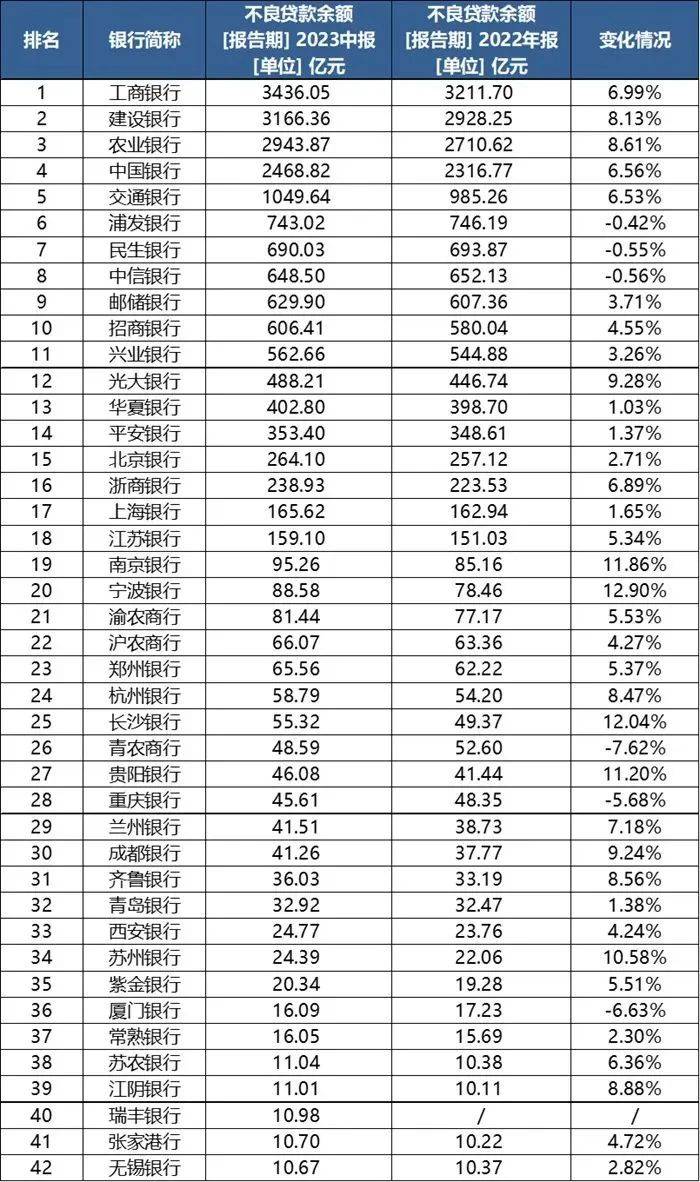 | 排名 | 银行简称 | 不良贷款余额 [报告期] 2023中报 [单位] 亿元 | 不良贷款余额 [报告期] 2022年报 [单位] 亿元 | 变化情况 |
|---|---|---|---|---|
| 1 | 工商银行 | 3436.05 | 3211.70 | 6.99% |
| 2 | 建设银行 | 3166.36 | 2928.25 | 8.13% |
| 3 | 农业银行 | 2943.87 | 2710.62 | 8.61% |
| 4 | 中国银行 | 2468.82 | 2316.77 | 6.56% |
| 5 | 交通银行 | 1049.64 | 985.26 | 6.53% |
| 6 | 浦发银行 | 743.02 | 746.19 | -0.42% |
| 7 | 民生银行 | 690.03 | 693.87 | -0.55% |
| 8 | 中信银行 | 648.50 | 652.13 | -0.56% |
| 9 | 邮储银行 | 629.90 | 607.36 | 3.71% |
| 10 | 招商银行 | 606.41 | 580.04 | 4.55% |
| 11 | 兴业银行 | 562.66 | 544.88 | 3.26% |
| 12 | 光大银行 | 488.21 | 446.74 | 9.28% |
| 13 | 华夏银行 | 402.80 | 398.70 | 1.03% |
| 14 | 平安银行 | 353.40 | 348.61 | 1.37% |
| 15 | 北京银行 | 264.10 | 257.12 | 2.71% |
| 16 | 浙商银行 | 238.93 | 223.53 | 6.89% |
| 17 | 上海银行 | 165.62 | 162.94 | 1.65% |
| 18 | 江苏银行 | 159.10 | 151.03 | 5.34% |
| 19 | 南京银行 | 95.26 | 85.16 | 11.86% |
| 20 | 宁波银行 | 88.58 | 78.46 | 12.90% |
| 21 | 渝农商行 | 81.44 | 77.17 | 5.53% |
| 22 | 沪农商行 | 66.07 | 63.36 | 4.27% |
| 23 | 郑州银行 | 65.56 | 62.22 | 5.37% |
| 24 | 杭州银行 | 58.79 | 54.20 | 8.47% |
| 25 | 长沙银行 | 55.32 | 49.37 | 12.04% |
| 26 | 青农商行 | 48.59 | 52.60 | -7.62% |
| 27 | 贵阳银行 | 46.08 | 41.44 | 11.20% |
| 28 | 重庆银行 | 45.61 | 48.35 | -5.68% |
| 29 | 兰州银行 | 41.51 | 38.73 | 7.18% |
| 30 | 成都银行 | 41.26 | 37.77 | 9.24% |
| 31 | 齐鲁银行 | 36.03 | 33.19 | 8.56% |
| 32 | 青岛银行 | 32.92 | 32.47 | 1.38% |
| 33 | 西安银行 | 24.77 | 23.76 | 4.24% |
| 34 | 苏州银行 | 24.39 | 22.06 | 10.58% |
| 35 | 紫金银行 | 20.34 | 19.28 | 5.51% |
| 36 | 厦门银行 | 16.09 | 17.23 | -6.63% |
| 37 | 常熟银行 | 16.05 | 15.69 | 2.30% |
| 38 | 苏农银行 | 11.04 | 10.38 | 6.36% |
| 39 | 江阴银行 | 11.01 | 10.11 | 8.88% |
| 40 | 瑞丰银行 | 10.98 | / | / |
| 41 | 张家港行 | 10.70 | 10.22 | 4.72% |
| 42 | 无锡银行 | 10.67 | 10.37 | 2.82% |